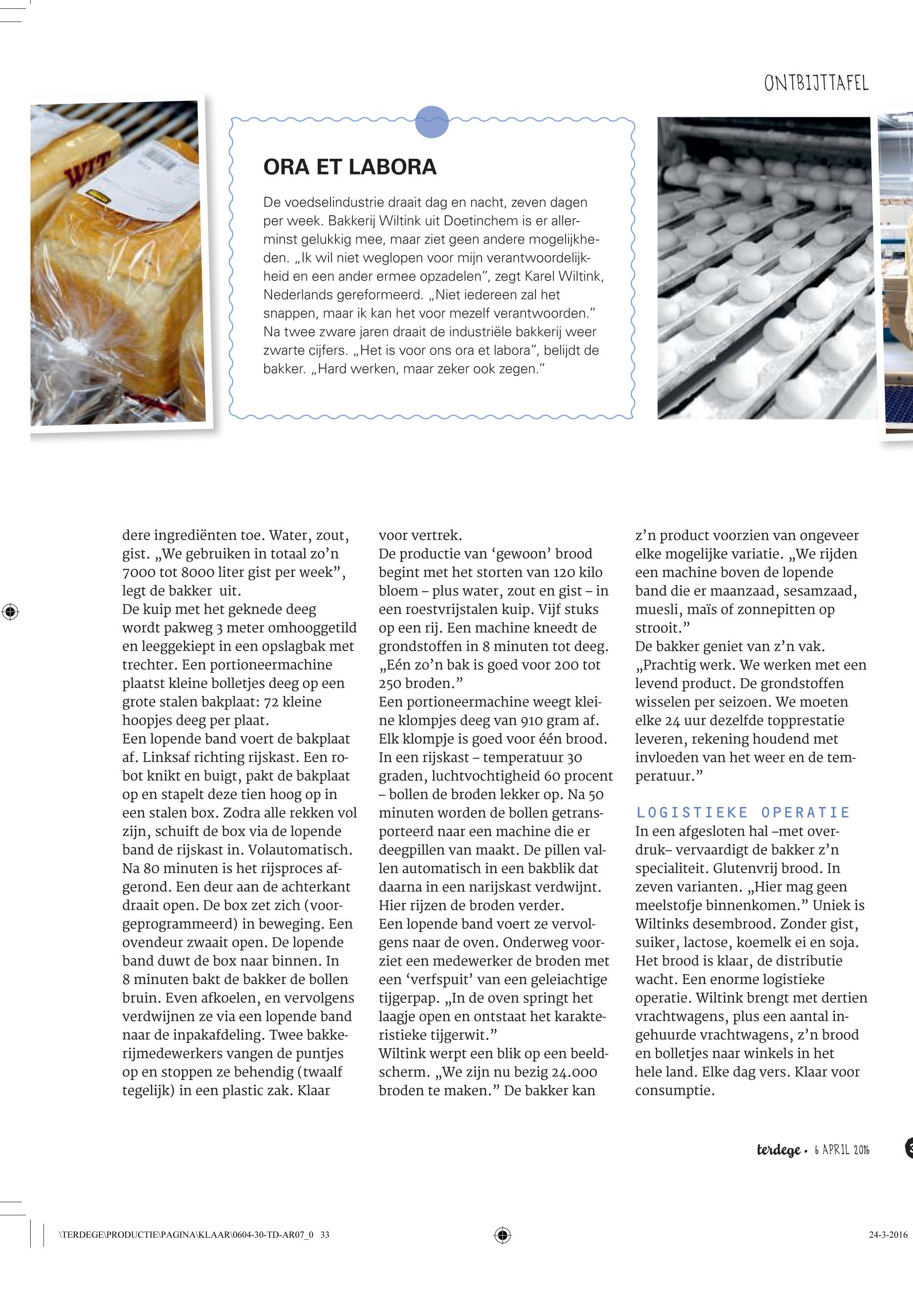 ONTBIJTTAFEL

WIT

ORA ET LABORA

De voedselindustrie draait dag en nacht, zeven dagen per week. Bakkerij Wiltink uit Doetinchem is er allerminst gelukkig mee, maar ziet geen andere mogelijkheden. „Ik wil niet weglopen voor mijn verantwoordelijkheid en een ander ermee opzadelen", zegt Karel Wiltink, Nederlands gereformeerd. „Niet iedereen zal het snappen, maar ik kan het voor mezelf verantwoorden." Na twee zware jaren draait de industriële bakkerij weer zwarte cijfers. „Het is voor ons ora et labora", belijdt de bakker. „Hard werken, maar zeker ook zegen."

dere ingrediënten toe. Water, zout, gist. „We gebruiken in totaal zo'n 7000 tot 8000 liter gist per week", legt de bakker uit.
De kuip met het geknede deeg wordt pakweg 3 meter omhooggetild en leeggekiept in een opslagbak met trechter. Een portioneermachine plaatst kleine bolletjes deeg op een grote stalen bakplaat: 72 kleine hoopjes deeg per plaat.
Een lopende band voert de bakplaat af. Linksaf richting rijskast. Een robot knikt en buigt, pakt de bakplaat op en stapelt deze tien hoog op in een stalen box. Zodra alle rekken vol zijn, schuift de box via de lopende band de rijskast in. Volautomatisch. Na 80 minuten is het rijsproces afgerond. Een deur aan de achterkant draait open. De box zet zich (voorgeprogrammeerd) in beweging. Een ovendeur zwaait open. De lopende band duwt de box naar binnen. In 8 minuten bakt de bakker de bollen bruin. Even afkoelen, en vervolgens verdwijnen ze via een lopende band naar de inpakafdeling. Twee bakkerijmedewerkers vangen de puntjes op en stoppen ze behendig (twaalf tegelijk) in een plastic zak. Klaar voor vertrek.
De productie van 'gewoon' brood begint met het storten van 120 kilo bloem – plus water, zout en gist – in een roestvrijstalen kuip. Vijf stuks op een rij. Een machine kneedt de grondstoffen in 8 minuten tot deeg. „Eén zo'n bak is goed voor 200 tot 250 broden."
Een portioneermachine weegt kleine klompjes deeg van 910 gram af. Elk klompje is goed voor één brood. In een rijskast – temperatuur 30 graden, luchtvochtigheid 60 procent – bollen de broden lekker op. Na 50 minuten worden de bollen getransporteerd naar een machine die er deegpillen van maakt. De pillen vallen automatisch in een bakblik dat daarna in een narijskast verdwijnt. Hier rijzen de broden verder.
Een lopende band voert ze vervolgens naar de oven. Onderweg voorziet een medewerker de broden met een 'verfspuit' van een geleiachtige tijgerpap. „In de oven springt het laagje open en ontstaat het karakteristieke tijgerwit."
Wiltink werpt een blik op een beeldscherm. „We zijn nu bezig 24.000 broden te maken." De bakker kan z'n product voorzien van ongeveer elke mogelijke variatie. „We rijden een machine boven de lopende band die er maanzaad, sesamzaad, muesli, maïs of zonnepitten op strooit."
De bakker geniet van z'n vak. „Prachtig werk. We werken met een levend product. De grondstoffen wisselen per seizoen. We moeten elke 24 uur dezelfde topprestatie leveren, rekening houdend met invloeden van het weer en de temperatuur."

LOGISTIEKE OPERATIE
In een afgesloten hal –met overdruk– vervaardigt de bakker z'n specialiteit. Glutenvrij brood. In zeven varianten. „Hier mag geen meelstofje binnenkomen." Uniek is Wiltinks desembrood. Zonder gist, suiker, lactose, koemelk ei en soja. Het brood is klaar, de distributie wacht. Een enorme logistieke operatie. Wiltink brengt met dertien vrachtwagens, plus een aantal ingehuurde vrachtwagens, z'n brood en bolletjes naar winkels in het hele land. Elke dag vers. Klaar voor consumptie.

terdege • 6 APRIL 2016

\TERDEGE\PRODUCTIE\PAGINA\KLAAR\0604-30-TD-AR07_0 33

24-3-2016